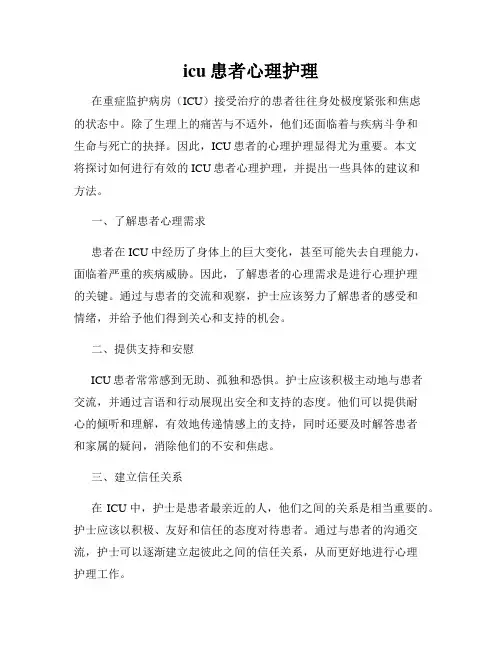 icu 患者心理护理

在重症监护病房（ICU）接受治疗的患者往往身处极度紧张和焦虑的状态中。除了生理上的痛苦与不适外，他们还面临着与疾病斗争和生命与死亡的抉择。因此，ICU 患者的心理护理显得尤为重要。本文将探讨如何进行有效的 ICU 患者心理护理，并提出一些具体的建议和方法。

一、了解患者心理需求

患者在 ICU 中经历了身体上的巨大变化，甚至可能失去自理能力，面临着严重的疾病威胁。因此，了解患者的心理需求是进行心理护理的关键。通过与患者的交流和观察，护士应该努力了解患者的感受和情绪，并给予他们得到关心和支持的机会。

二、提供支持和安慰

ICU 患者常常感到无助、孤独和恐惧。护士应该积极主动地与患者交流，并通过言语和行动展现出安全和支持的态度。他们可以提供耐心的倾听和理解，有效地传递情感上的支持，同时还要及时解答患者和家属的疑问，消除他们的不安和焦虑。

三、建立信任关系

在 ICU 中，护士是患者最亲近的人，他们之间的关系是相当重要的。护士应该以积极、友好和信任的态度对待患者。通过与患者的沟通交流，护士可以逐渐建立起彼此之间的信任关系，从而更好地进行心理护理工作。